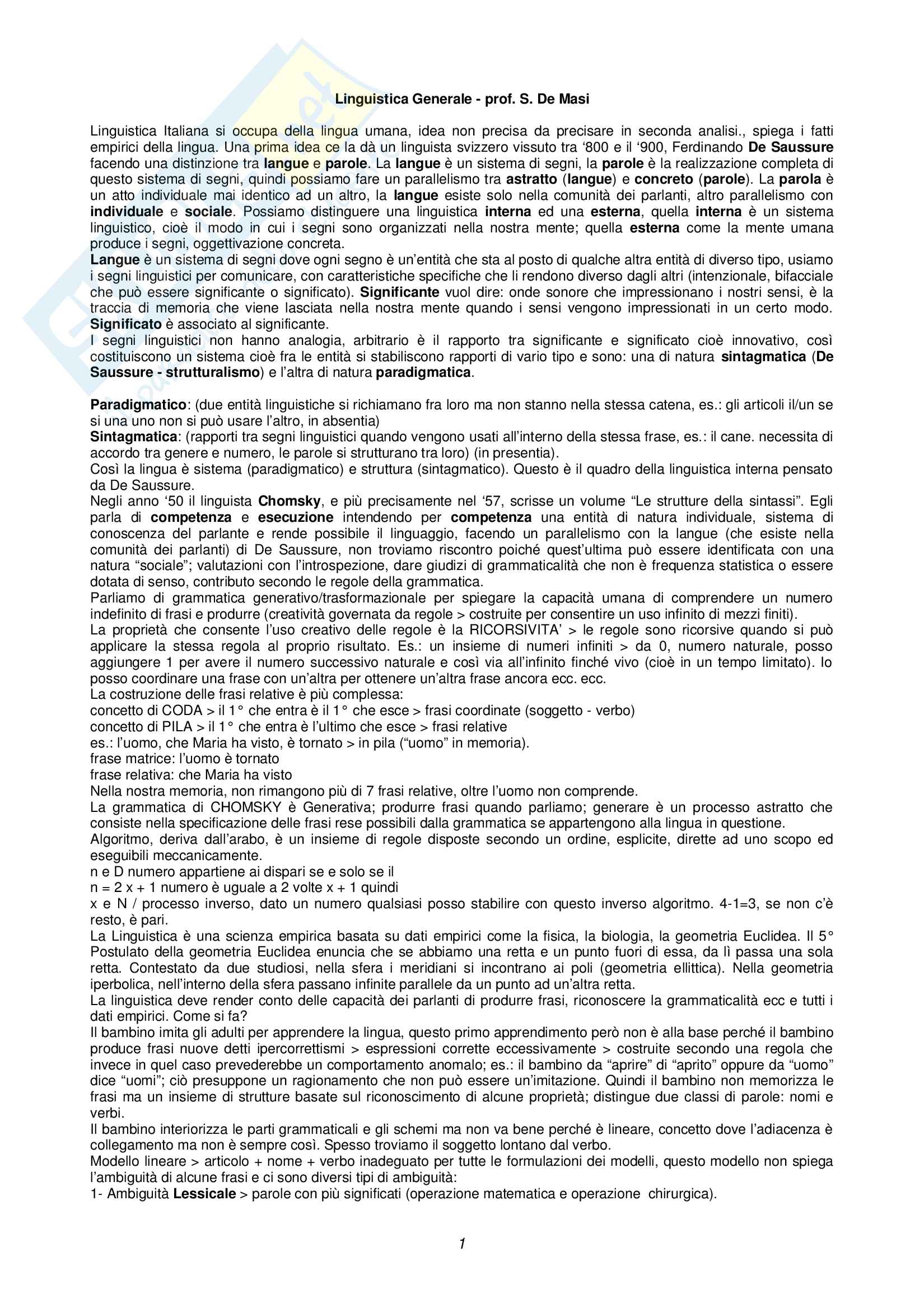 Linguistica Generale - prof. S. De Masi

Linguistica Italiana si occupa della lingua umana, idea non precisa da precisare in seconda analisi., spiega i fatti empirici della lingua. Una prima idea ce la dà un linguista svizzero vissuto tra '800 e il '900, Ferdinando De Saussure facendo una distinzione tra langue e parole. La langue è un sistema di segni, la parole è la realizzazione completa di questo sistema di segni, quindi possiamo fare un parallelismo tra astratto (langue) e concreto (parole). La parola è un atto individuale mai identico ad un altro, la langue esiste solo nella comunità dei parlanti, altro parallelismo con individuale e sociale. Possiamo distinguere una linguistica interna ed una esterna, quella interna è un sistema linguistico, cioè il modo in cui i segni sono organizzati nella nostra mente; quella esterna come la mente umana produce i segni, oggettivazione concreta.
Langue è un sistema di segni dove ogni segno è un'entità che sta al posto di qualche altra entità di diverso tipo, usiamo i segni linguistici per comunicare, con caratteristiche specifiche che li rendono diverso dagli altri (intenzionale, bifacciale che può essere significante o significato). Significante vuol dire: onde sonore che impressionano i nostri sensi, è la traccia di memoria che viene lasciata nella nostra mente quando i sensi vengono impressionati in un certo modo. Significato è associato al significante.
I segni linguistici non hanno analogia, arbitrario è il rapporto tra significante e significato cioè innovativo, così costituiscono un sistema cioè fra le entità si stabiliscono rapporti di vario tipo e sono: una di natura sintagmatica (De Saussure - strutturalismo) e l'altra di natura paradigmatica.

Paradigmatico: (due entità linguistiche si richiamano fra loro ma non stanno nella stessa catena, es.: gli articoli il/un se si una uno non si può usare l'altro, in absentia)
Sintagmatica: (rapporti tra segni linguistici quando vengono usati all'interno della stessa frase, es.: il cane. necessita di accordo tra genere e numero, le parole si strutturano tra loro) (in presentia).
Così la lingua è sistema (paradigmatico) e struttura (sintagmatico). Questo è il quadro della linguistica interna pensato da De Saussure.
Negli anno '50 il linguista Chomsky, e più precisamente nel '57, scrisse un volume "Le strutture della sintassi". Egli parla di competenza e esecuzione intendendo per competenza una entità di natura individuale, sistema di conoscenza del parlante e rende possibile il linguaggio, facendo un parallelismo con la langue (che esiste nella comunità dei parlanti) di De Saussure, non troviamo riscontro poiché quest'ultima può essere identificata con una natura "sociale"; valutazioni con l'introspezione, dare giudizi di grammaticalità che non è frequenza statistica o essere dotata di senso, contributo secondo le regole della grammatica.
Parliamo di grammatica generativo/trasformazionale per spiegare la capacità umana di comprendere un numero indefinito di frasi e produrre (creatività governata da regole > costruite per consentire un uso infinito di mezzi finiti).
La proprietà che consente l'uso creativo delle regole è la RICORSIVITA' > le regole sono ricorsive quando si può applicare la stessa regola al proprio risultato. Es.: un insieme di numeri infiniti > da 0, numero naturale, posso aggiungere 1 per avere il numero successivo naturale e così via all'infinito finché vivo (cioè in un tempo limitato). Io posso coordinare una frase con un'altra per ottenere un'altra frase ancora ecc. ecc.
La costruzione delle frasi relative è più complessa:
concetto di CODA > il 1° che entra è il 1° che esce > frasi coordinate (soggetto - verbo)
concetto di PILA > il 1° che entra è l'ultimo che esce > frasi relative
es.: l'uomo, che Maria ha visto, è tornato > in pila ("uomo" in memoria).
frase matrice: l'uomo è tornato
frase relativa: che Maria ha visto
Nella nostra memoria, non rimangono più di 7 frasi relative, oltre l'uomo non comprende.
La grammatica di CHOMSKY è Generativa; produrre frasi quando parliamo; generare è un processo astratto che consiste nella specificazione delle frasi rese possibili dalla grammatica se appartengono alla lingua in questione.
Algoritmo, deriva dall'arabo, è un insieme di regole disposte secondo un ordine, esplicite, dirette ad uno scopo ed eseguibili meccanicamente.
n e D numero appartiene ai dispari se e solo se il
n = 2 x + 1 numero è uguale a 2 volte x + 1 quindi
x e N / processo inverso, dato un numero qualsiasi posso stabilire con questo inverso algoritmo. 4-1=3, se non c'è resto, è pari.
La Linguistica è una scienza empirica basata su dati empirici come la fisica, la biologia, la geometria Euclidea. Il 5° Postulato della geometria Euclidea enuncia che se abbiamo una retta e un punto fuori di essa, da lì passa una sola retta. Contestato da due studiosi, nella sfera i meridiani si incontrano ai poli (geometria ellittica). Nella geometria iperbolica, nell'interno della sfera passano infinite parallele da un punto ad un'altra retta.
La linguistica deve render conto delle capacità dei parlanti di produrre frasi, riconoscere la grammaticalità ecc e tutti i dati empirici. Come si fa?
Il bambino imita gli adulti per apprendere la lingua, questo primo apprendimento però non è alla base perché il bambino produce frasi nuove detti ipercorrettismi > espressioni corrette eccessivamente > costruite secondo una regola che invece in quel caso prevederebbe un comportamento anomalo; es.: il bambino da "aprire" di "aprito" oppure da "uomo" dice "uomi"; ciò presuppone un ragionamento che non può essere un'imitazione. Quindi il bambino non memorizza le frasi ma un insieme di strutture basate sul riconoscimento di alcune proprietà; distingue due classi di parole: nomi e verbi.
Il bambino interiorizza le parti grammaticali e gli schemi ma non va bene perché è lineare, concetto dove l'adiacenza è collegamento ma non è sempre così. Spesso troviamo il soggetto lontano dal verbo.
Modello lineare > articolo + nome + verbo inadeguato per tutte le formulazioni dei modelli, questo modello non spiega l'ambiguità di alcune frasi e ci sono diversi tipi di ambiguità:
1- Ambiguità Lessicale > parole con più significati (operazione matematica e operazione chirurgica).

1